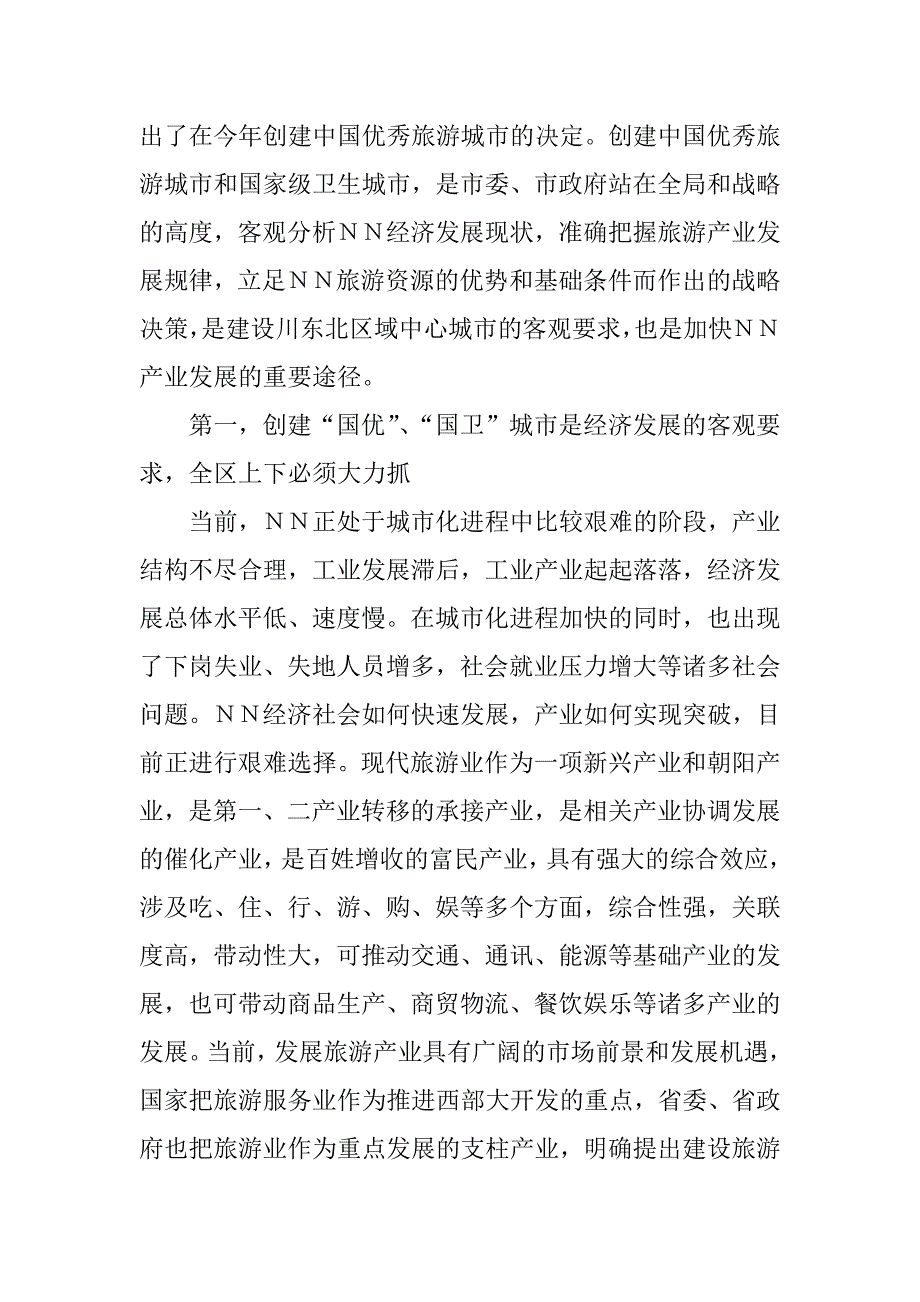 出了在今年创建中国优秀旅游城市的决定。创建中国优秀旅游城市和国家级卫生城市，是市委、市政府站在全局和战略的高度，客观分析ＮＮ经济发展现状，准确把握旅游产业发展规律，立足ＮＮ旅游资源的优势和基础条件而作出的战略决策，是建设川东北区域中心城市的客观要求，也是加快ＮＮ产业发展的重要途径。

第一，创建“国优”、“国卫”城市是经济发展的客观要求，全区上下必须大力抓

当前，ＮＮ正处于城市化进程中比较艰难的阶段，产业结构不尽合理，工业发展滞后，工业产业起起落落，经济发展总体水平低、速度慢。在城市化进程加快的同时，也出现了下岗失业、失地人员增多，社会就业压力增大等诸多社会问题。ＮＮ经济社会如何快速发展，产业如何实现突破，目前正进行艰难选择。现代旅游业作为一项新兴产业和朝阳产业，是第一、二产业转移的承接产业，是相关产业协调发展的催化产业，是百姓增收的富民产业，具有强大的综合效应，涉及吃、住、行、游、购、娱等多个方面，综合性强，关联度高，带动性大，可推动交通、通讯、能源等基础产业的发展，也可带动商品生产、商贸物流、餐饮娱乐等诸多产业的发展。当前，发展旅游产业具有广阔的市场前景和发展机遇，国家把旅游服务业作为推进西部大开发的重点，省委、省政府也把旅游业作为重点发展的支柱产业，明确提出建设旅游